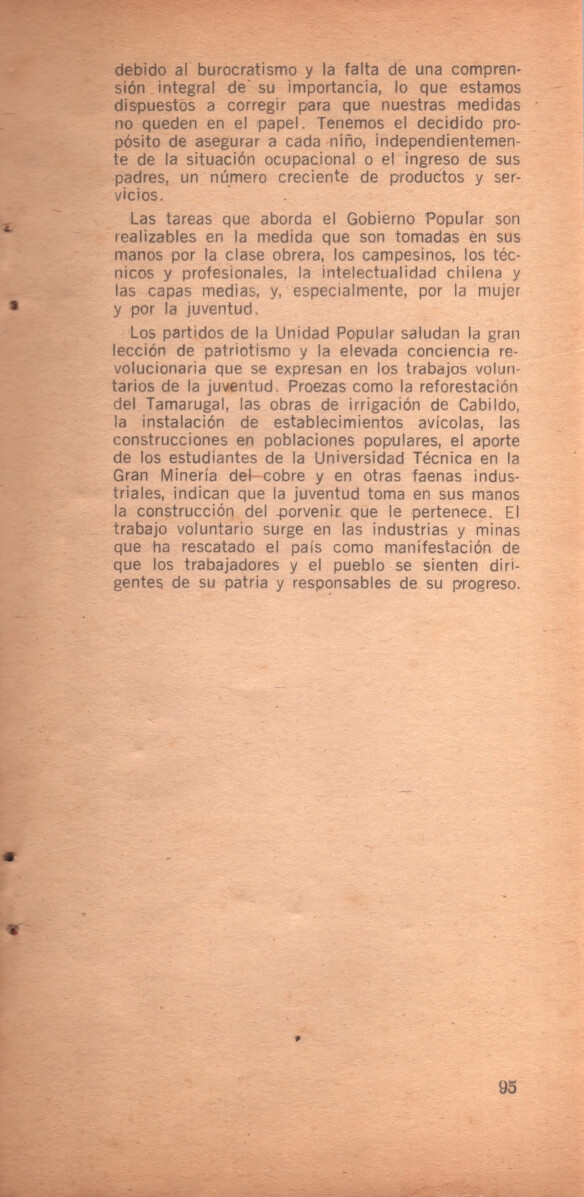 debido al burocratismo y la falta de una comprensión integral de su importancia, lo que estamos dispuestos a corregir para que nuestras medidas no queden en el papel. Tenemos el decidido propósito de asegurar a cada niño, independientemente de la situación ocupacional o el ingreso de sus padres, un número creciente de productos y servicios.

Las tareas que aborda el Gobierno Popular son realizables en la medida que son tomadas en sus manos por la clase obrera, los campesinos, los técnicos y profesionales, la intelectualidad chilena y las capas medias, y, especialmente, por la mujer y por la juventud.

Los partidos de la Unidad Popular saludan la gran lección de patriotismo y la elevada conciencia revolucionaria que se expresan en los trabajos voluntarios de la juventud. Proezas como la reforestación del Tamarugal, las obras de irrigación de Cabildo, la instalación de establecimientos avícolas, las construcciones en poblaciones populares, el aporte de los estudiantes de la Universidad Técnica en la Gran Minería del cobre y en otras faenas industriales, indican que la juventud toma en sus manos la construcción del porvenir que le pertenece. El trabajo voluntario surge en las industrias y minas que ha rescatado el país como manifestación de que los trabajadores y el pueblo se sienten dirigentes de su patria y responsables de su progreso.

95